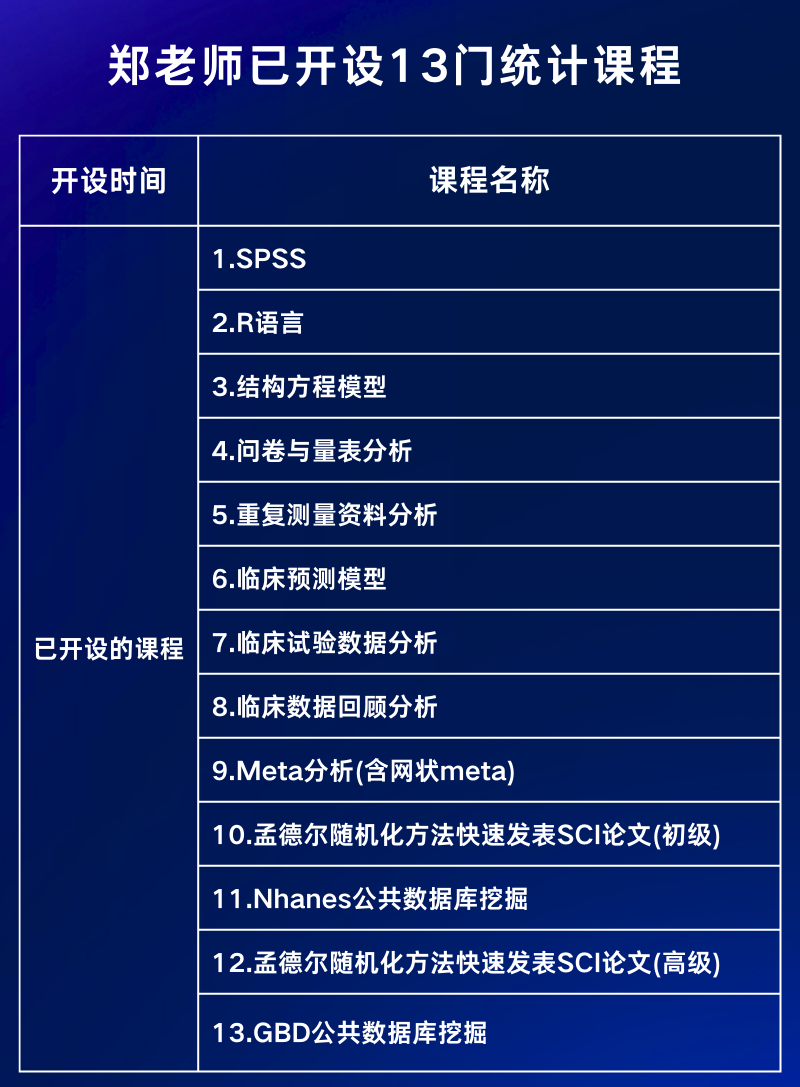 郑老师已开设13门统计课程

| 开设时间 | 课程名称 |
|---|---|
| 已开设的课程 | 1.SPSS |
| | 2.R语言 |
| | 3.结构方程模型 |
| | 4.问卷与量表分析 |
| | 5.重复测量资料分析 |
| | 6.临床预测模型 |
| | 7.临床试验数据分析 |
| | 8.临床数据回顾分析 |
| | 9.Meta分析(含网状meta) |
| | 10.孟德尔随机化方法快速发表SCI论文(初级) |
| | 11.Nhanes公共数据库挖掘 |
| | 12.孟德尔随机化方法快速发表SCI论文(高级) |
| | 13.GBD公共数据库挖掘 |